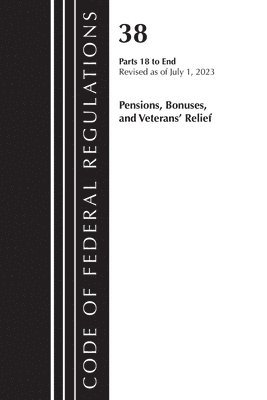 CODE OF FEDERAL REGULATIONS

38

Parts 18 to End
Revised as of July 1, 2023

Pensions, Bonuses, and Veterans' Relief